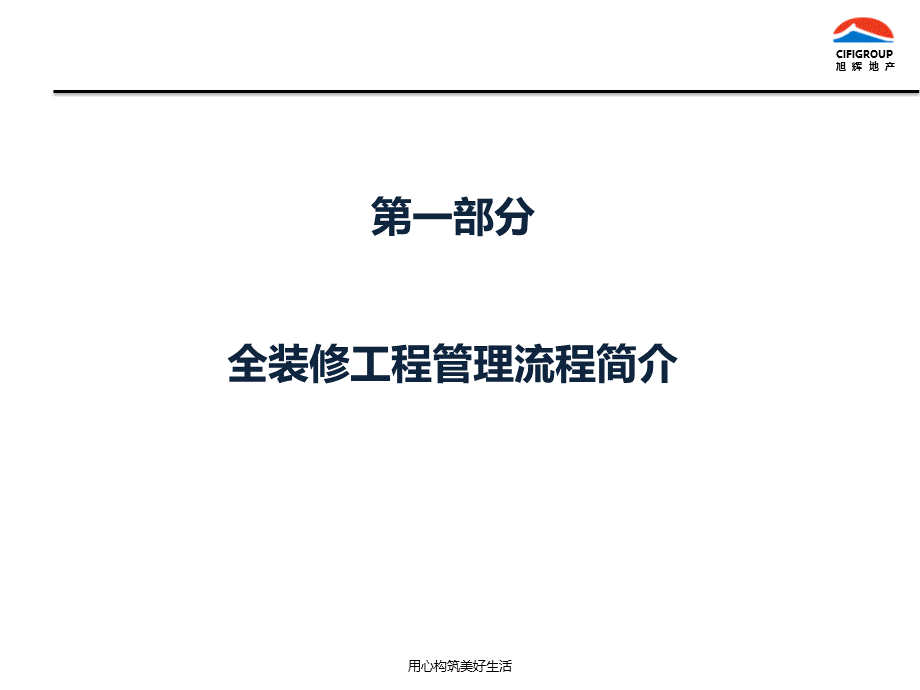 CIFIGROUP
旭辉地产

第一部分

全装修工程管理流程简介

用心构筑美好生活